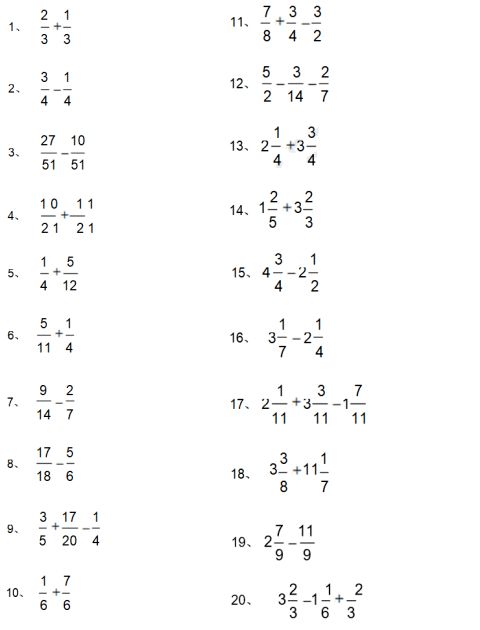 1、 $\frac{2}{3}+\frac{1}{3}$

2、 $\frac{3}{4}-\frac{1}{4}$

3、 $\frac{27}{51}-\frac{10}{51}$

4、 $\frac{10}{21}+\frac{11}{21}$

5、 $\frac{1}{4}+\frac{5}{12}$

6、 $\frac{5}{11}+\frac{1}{4}$

7、 $\frac{9}{14}-\frac{2}{7}$

8、 $\frac{17}{18}-\frac{5}{6}$

9、 $\frac{3}{5}+\frac{17}{20}-\frac{1}{4}$

10、 $\frac{1}{6}+\frac{7}{6}$

11、 $\frac{7}{8}+\frac{3}{4}-\frac{3}{2}$

12、 $\frac{5}{2}-\frac{3}{14}-\frac{2}{7}$

13、 $2\frac{1}{4}+3\frac{3}{4}$

14、 $1\frac{2}{5}+3\frac{2}{3}$

15、 $4\frac{3}{4}-2\frac{1}{2}$

16、 $3\frac{1}{7}-2\frac{1}{4}$

17、 $2\frac{1}{11}+3\frac{3}{11}-1\frac{7}{11}$

18、 $3\frac{3}{8}+11\frac{1}{7}$

19、 $2\frac{7}{9}-\frac{11}{9}$

20、 $3\frac{2}{3}-1\frac{1}{6}+\frac{2}{3}$